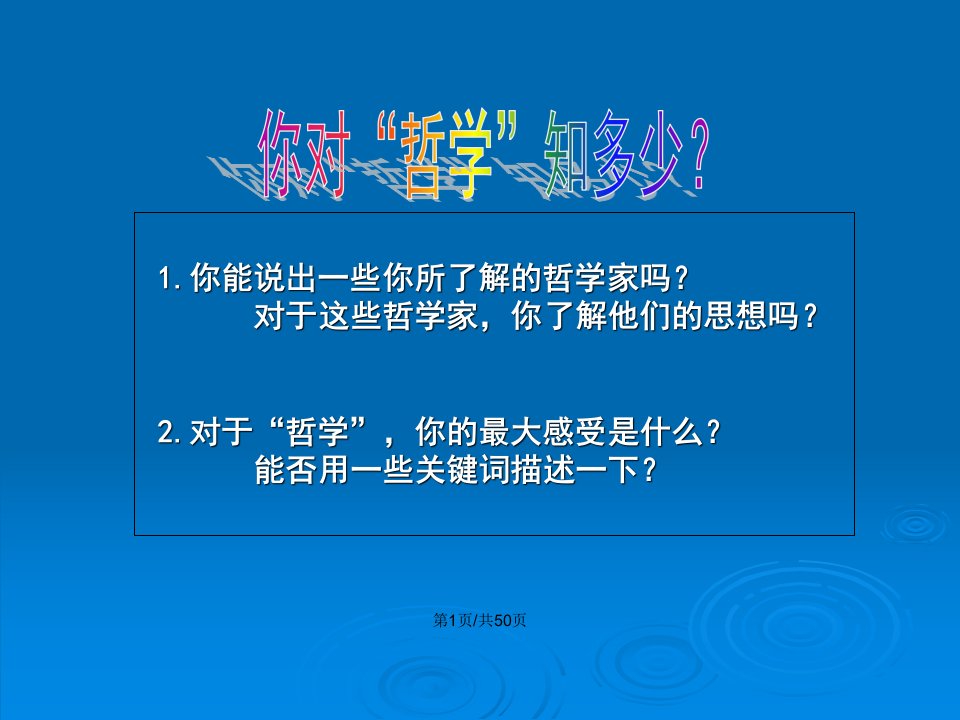 你对“哲学”知多少？

1. 你能说出一些你所了解的哲学家吗？
对于这些哲学家，你了解他们的思想吗？

2. 对于“哲学”，你的最大感受是什么？
能否用一些关键词描述一下？

第1页/共50页